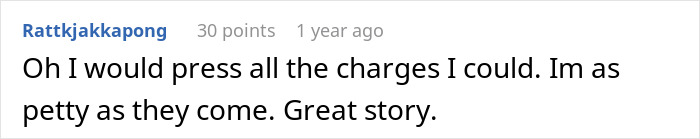 Rattkjakkapong 30 points 1 year ago

Oh I would press all the charges I could. Im as petty as they come. Great story.